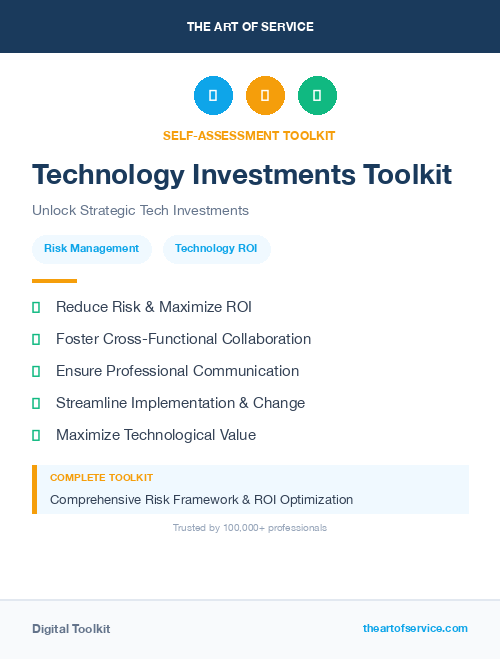 THE ART OF SERVICE

SELF-ASSESSMENT TOOLKIT

Technology Investments Toolkit

Unlock Strategic Tech Investments

Risk Management

Technology ROI

Reduce Risk & Maximize ROI

Foster Cross-Functional Collaboration

Ensure Professional Communication

Streamline Implementation & Change

Maximize Technological Value

COMPLETE TOOLKIT

Comprehensive Risk Framework & ROI Optimization

Trusted by 100,000+ professionals

Digital Toolkit

theartofservice.com